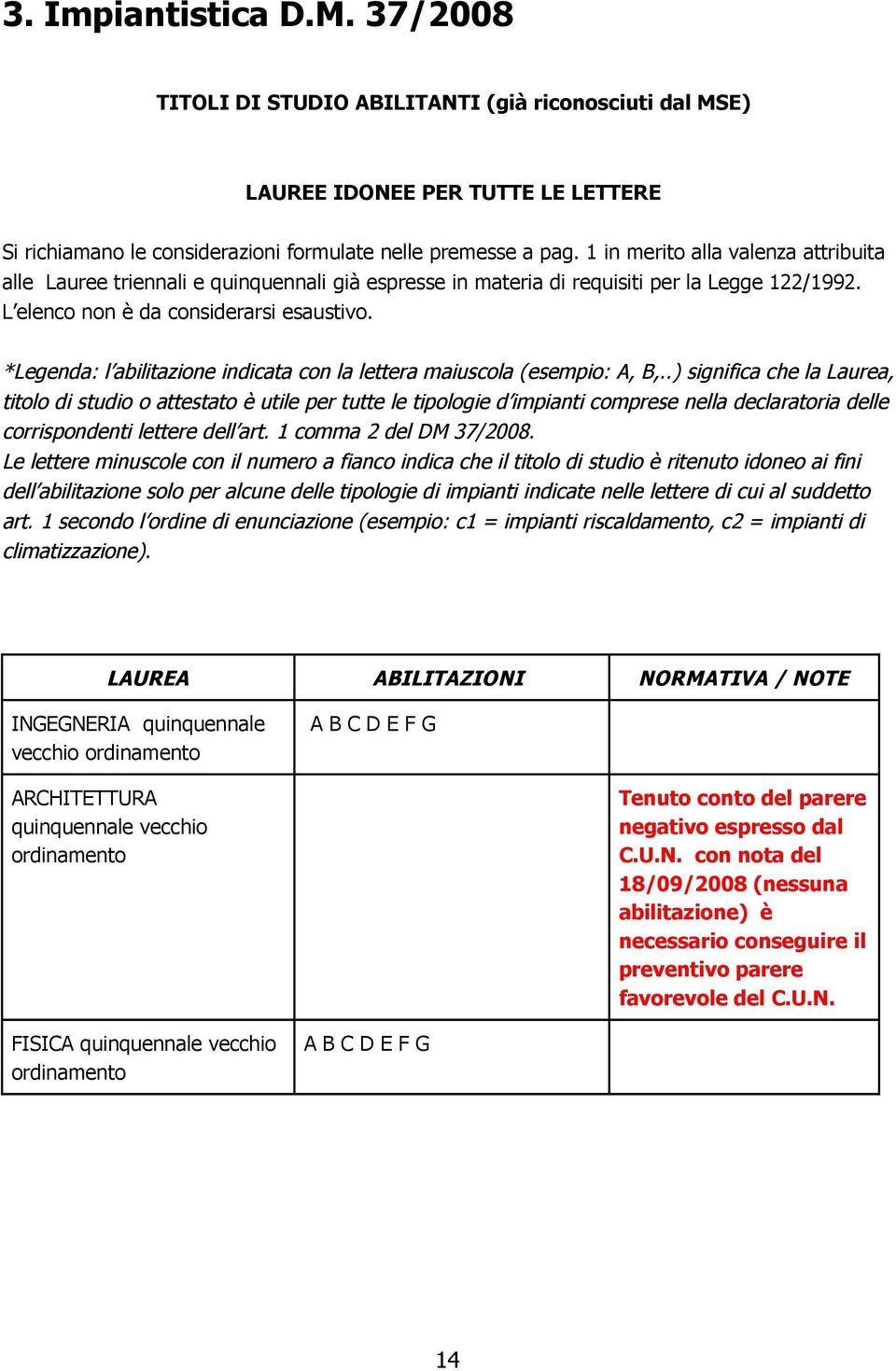 3. Impiantistica D.M. 37/2008

TITOLI DI STUDIO ABILITANTI (già riconosciuti dal MSE)

LAUREE IDONEE PER TUTTE LE LETTERE

Si richiamano le considerazioni formulate nelle premesse a pag. 1 in merito alla valenza attribuita alle Lauree triennali e quinquennali già espresse in materia di requisiti per la Legge 122/1992. L'elenco non è da considerarsi esaustivo.

*Legenda: l'abilitazione indicata con la lettera maiuscola (esempio: A, B,..) significa che la Laurea, titolo di studio o attestato è utile per tutte le tipologie d'impianti comprese nella declaratoria delle corrispondenti lettere dell'art. 1 comma 2 del DM 37/2008.
Le lettere minuscole con il numero a fianco indica che il titolo di studio è ritenuto idoneo ai fini dell'abilitazione solo per alcune delle tipologie di impianti indicate nelle lettere di cui al suddetto art. 1 secondo l'ordine di enunciazione (esempio: c1 = impianti riscaldamento, c2 = impianti di climatizzazione).

| LAUREA | ABILITAZIONI | NORMATIVA / NOTE |
|---|---|---|
| INGEGNERIA quinquennale vecchio ordinamento | A B C D E F G | |
| ARCHITETTURA quinquennale vecchio ordinamento | | Tenuto conto del parere negativo espresso dal C.U.N. con nota del 18/09/2008 (nessuna abilitazione) è necessario conseguire il preventivo parere favorevole del C.U.N. |
| FISICA quinquennale vecchio ordinamento | A B C D E F G | |

14